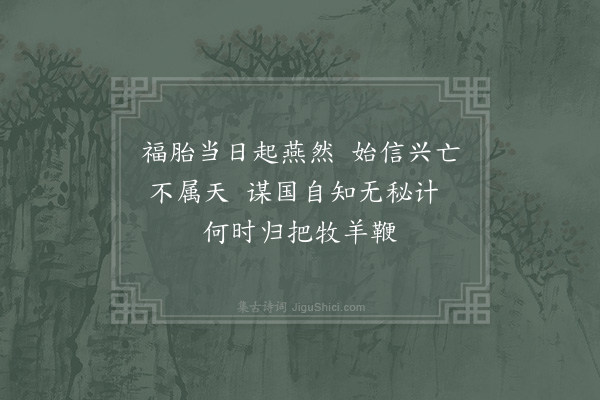 福胎当日起燕然　始信兴亡不属天　谋国自知无秘计　何时归把牧羊鞭

集古诗词 JiguShici.com